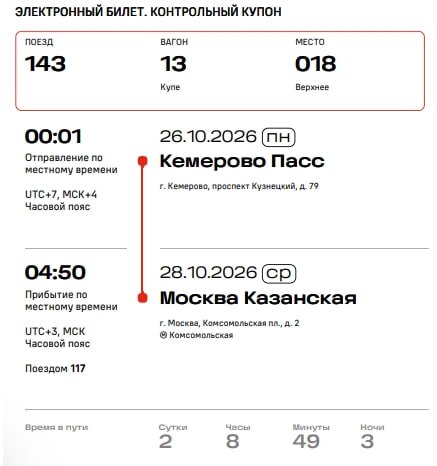 ЭЛЕКТРОННЫЙ БИЛЕТ. КОНТРОЛЬНЫЙ КУПОН

ПОЕЗД
143

ВАГОН
13
Купе

МЕСТО
018
Верхнее

00:01
Отправление по местному времени

UTC+7, МСК+4
Часовой пояс

26.10.2026 пн
Кемерово Пасс
г. Кемерово, проспект Кузнецкий, д. 79

04:50
Прибытие по местному времени

UTC+3, МСК
Часовой пояс

Поездом 117

28.10.2026 ср
Москва Казанская
г. Москва, Комсомольская пл., д. 2
Ⓜ Комсомольская

Время в пути
Сутки
2
Часы
8
Минуты
49
Ночи
3